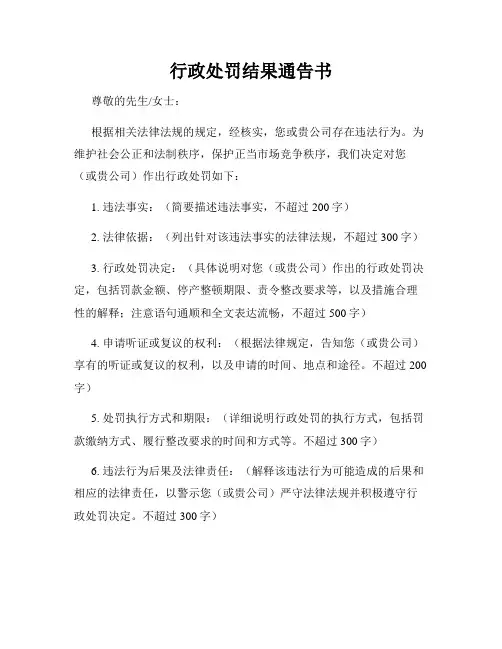 行政处罚结果通告书

尊敬的先生/女士：

根据相关法律法规的规定，经核实，您或贵公司存在违法行为。为维护社会公正和法制秩序，保护正当市场竞争秩序，我们决定对您（或贵公司）作出行政处罚如下：

1. 违法事实：（简要描述违法事实，不超过 200 字）

2. 法律依据：（列出针对该违法事实的法律法规，不超过 300 字）

3. 行政处罚决定：（具体说明对您（或贵公司）作出的行政处罚决定，包括罚款金额、停产整顿期限、责令整改要求等，以及措施合理性的解释；注意语句通顺和全文表达流畅，不超过 500 字）

4. 申请听证或复议的权利：（根据法律规定，告知您（或贵公司）享有的听证或复议的权利，以及申请的时间、地点和途径。不超过 200 字）

5. 处罚执行方式和期限：（详细说明行政处罚的执行方式，包括罚款缴纳方式、履行整改要求的时间和方式等。不超过 300 字）

6. 违法行为后果及法律责任：（解释该违法行为可能造成的后果和相应的法律责任，以警示您（或贵公司）严守法律法规并积极遵守行政处罚决定。不超过 300 字）